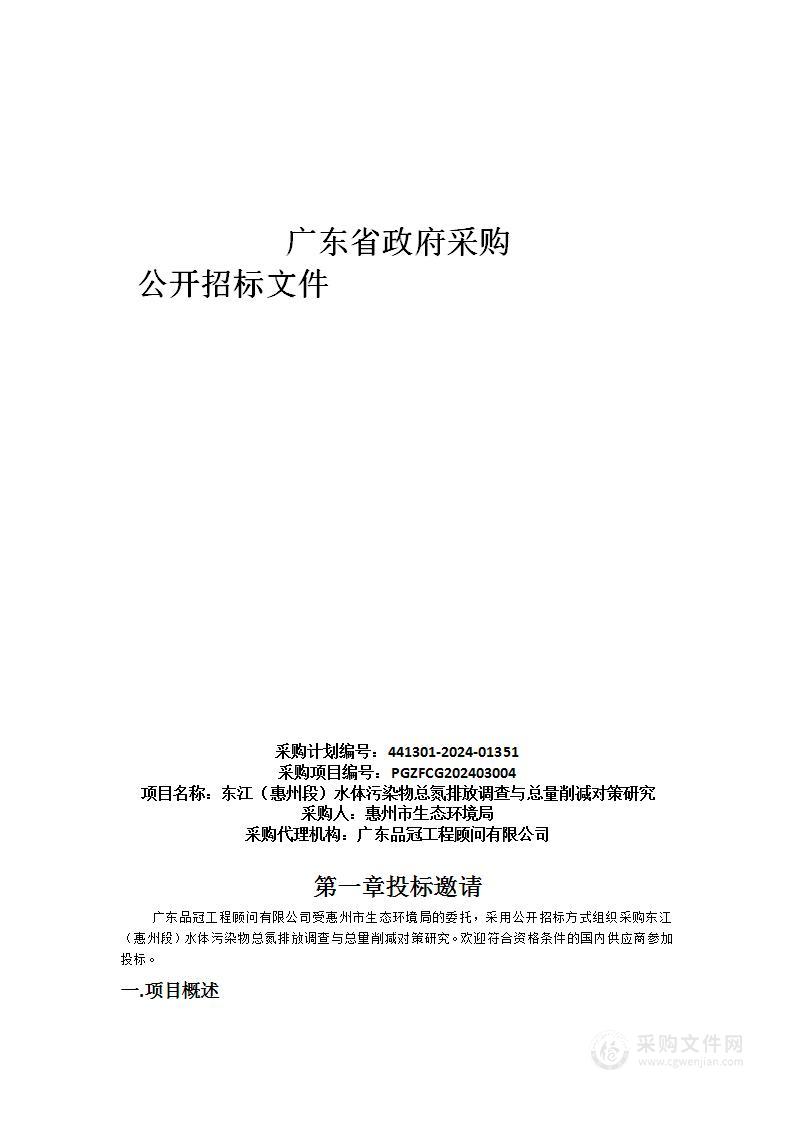 广东省政府采购
公开招标文件

采购计划编号：441301-2024-01351
采购项目编号：PGZFCG202403004
项目名称：东江（惠州段）水体污染物总氮排放调查与总量削减对策研究
采购人：惠州市生态环境局
采购代理机构：广东品冠工程顾问有限公司

第一章投标邀请

广东品冠工程顾问有限公司受惠州市生态环境局的委托，采用公开招标方式组织采购东江（惠州段）水体污染物总氮排放调查与总量削减对策研究。欢迎符合资格条件的国内供应商参加投标。

一.项目概述

采购文件网
www.cgwenjian.com